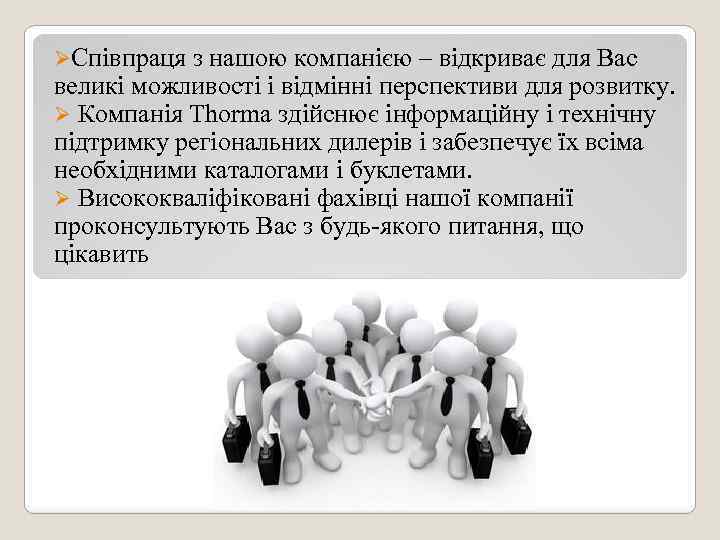 ➢Співпраця з нашою компанією – відкриває для Вас великі можливості і відмінні перспективи для розвитку.
➢ Компанія Thorma здійснює інформаційну і технічну підтримку регіональних дилерів і забезпечує їх всіма необхідними каталогами і буклетами.
➢ Висококваліфіковані фахівці нашої компанії проконсультують Вас з будь-якого питання, що цікавить